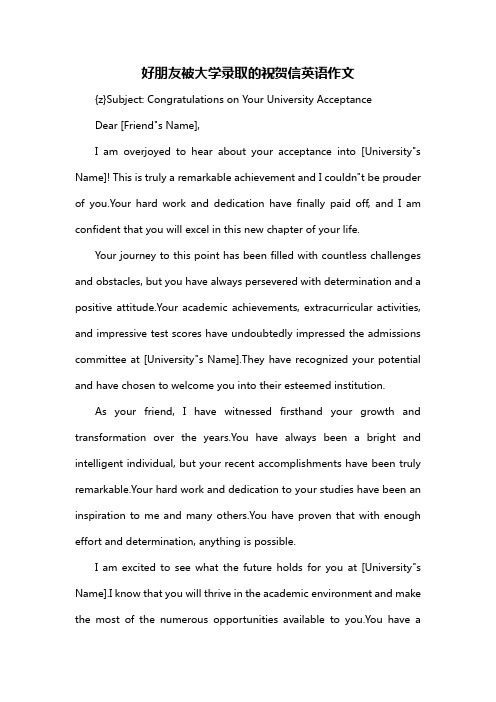 好朋友被大学录取的祝贺信英语作文

{z}Subject: Congratulations on Your University Acceptance

Dear [Friend"s Name],

I am overjoyed to hear about your acceptance into [University"s Name]! This is truly a remarkable achievement and I couldn"t be prouder of you.Your hard work and dedication have finally paid off, and I am confident that you will excel in this new chapter of your life.

Your journey to this point has been filled with countless challenges and obstacles, but you have always persevered with determination and a positive attitude.Your academic achievements, extracurricular activities, and impressive test scores have undoubtedly impressed the admissions committee at [University"s Name].They have recognized your potential and have chosen to welcome you into their esteemed institution.

As your friend, I have witnessed firsthand your growth and transformation over the years.You have always been a bright and intelligent individual, but your recent accomplishments have been truly remarkable.Your hard work and dedication to your studies have been an inspiration to me and many others.You have proven that with enough effort and determination, anything is possible.

I am excited to see what the future holds for you at [University"s Name].I know that you will thrive in the academic environment and make the most of the numerous opportunities available to you.You have a